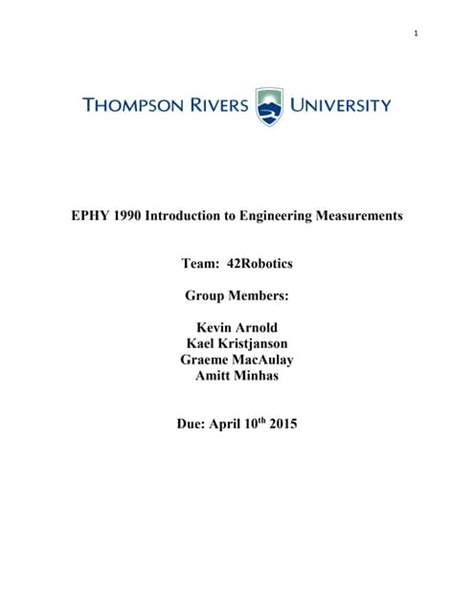 1

THOMPSON RIVERS UNIVERSITY

EPHY 1990 Introduction to Engineering Measurements

Team: 42Robotics

Group Members:

Kevin Arnold
Kael Kristjanson
Graeme MacAulay
Amitt Minhas

Due: April 10$^{th}$ 2015